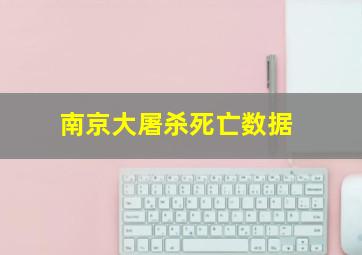 南京大屠杀死亡数据